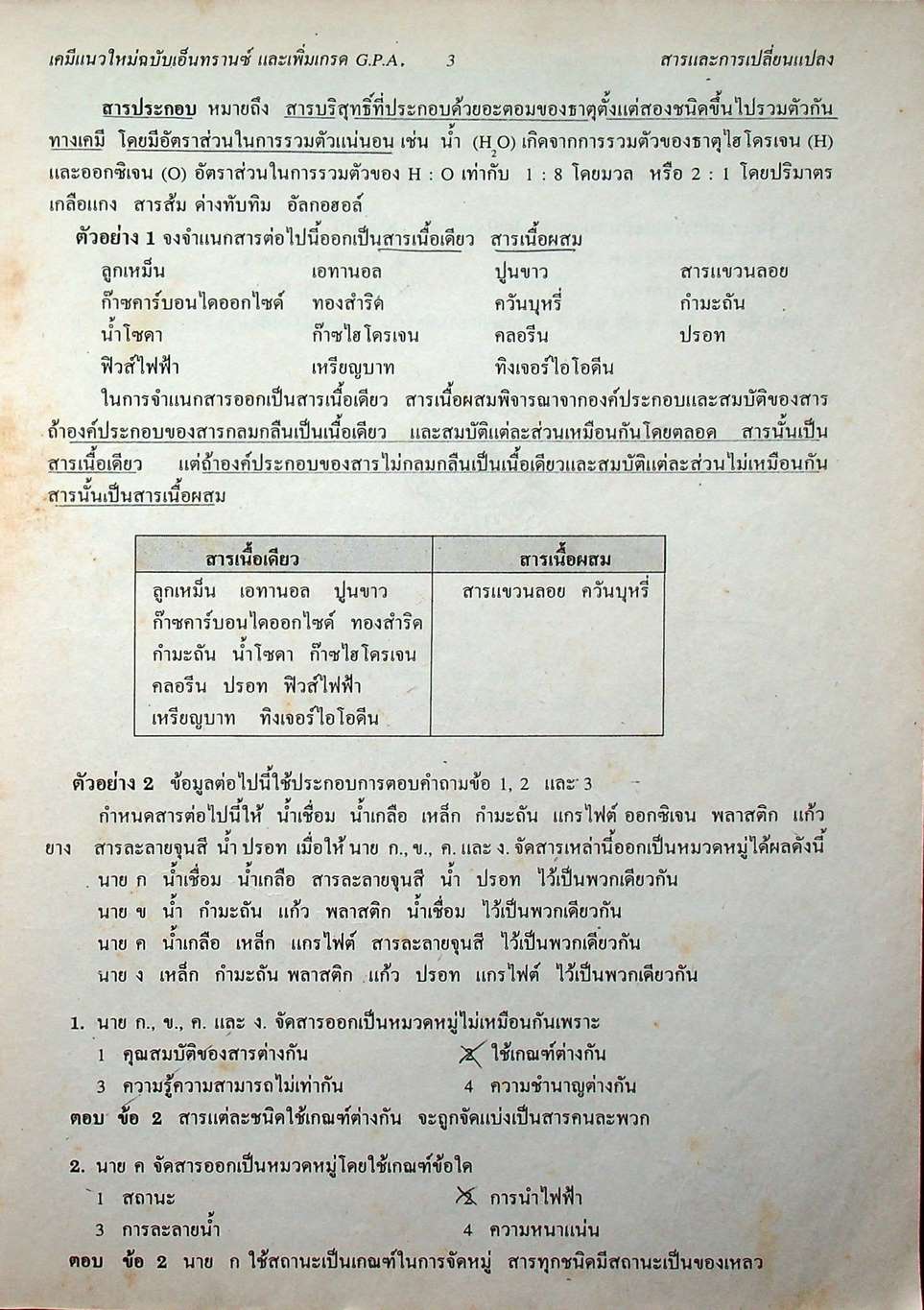 เคมีแนวใหม่ฉบับเอ็นทรานซ์ และเพิ่มเกรด G.P.A. 3 สารและการเปลี่ยนแปลง

สารประกอบ หมายถึง สารบริสุทธิ์ที่ประกอบด้วยอะตอมของธาตุตั้งแต่สองชนิดขึ้นไปรวมตัวกันทางเคมี โดยมีอัตราส่วนในการรวมตัวแน่นอน เช่น น้ำ ($H_2O$) เกิดจากการรวมตัวของธาตุไฮโดรเจน (H) และออกซิเจน (O) อัตราส่วนในการรวมตัวของ H : O เท่ากับ 1 : 8 โดยมวล หรือ 2 : 1 โดยปริมาตร เกลือแกง สารส้ม ด่างทับทิม อัลกอฮอล์

ตัวอย่าง 1 จงจำแนกสารต่อไปนี้ออกเป็นสารเนื้อเดียว สารเนื้อผสม

ลูกเหม็น เอทานอล ปูนขาว สารแขวนลอย
ก๊าซคาร์บอนไดออกไซด์ ทองสำริด ควันบุหรี่ กำมะถัน
น้ำโซดา ก๊าซไฮโดรเจน คลอรีน ปรอท
ฟิวส์ไฟฟ้า เหรียญบาท ทิงเจอร์ไอโอดีน

ในการจำแนกสารออกเป็นสารเนื้อเดียว สารเนื้อผสมพิจารณาจากองค์ประกอบและสมบัติของสาร ถ้าองค์ประกอบของสารกลมกลืนเป็นเนื้อเดียว และสมบัติแต่ละส่วนเหมือนกันโดยตลอด สารนั้นเป็นสารเนื้อเดียว แต่ถ้าองค์ประกอบของสารไม่กลมกลืนเป็นเนื้อเดียวและสมบัติแต่ละส่วนไม่เหมือนกัน สารนั้นเป็นสารเนื้อผสม

| สารเนื้อเดียว | สารเนื้อผสม |
|---|---|
| ลูกเหม็น เอทานอล ปูนขาว ก๊าซคาร์บอนไดออกไซด์ ทองสำริด กำมะถัน น้ำโซดา ก๊าซไฮโดรเจน คลอรีน ปรอท ฟิวส์ไฟฟ้า เหรียญบาท ทิงเจอร์ไอโอดีน | สารแขวนลอย ควันบุหรี่ |

ตัวอย่าง 2 ข้อมูลต่อไปนี้ใช้ประกอบการตอบคำถามข้อ 1, 2 และ 3

กำหนดสารต่อไปนี้ให้ น้ำเชื่อม น้ำเกลือ เหล็ก กำมะถัน แกรไฟต์ ออกซิเจน พลาสติก แก้ว ยาง สารละลายจุนสี น้ำ ปรอท เมื่อให้ นาย ก., ข., ค. และ ง. จัดสารเหล่านี้ออกเป็นหมวดหมู่ได้ผลดังนี้
นาย ก น้ำเชื่อม น้ำเกลือ สารละลายจุนสี น้ำ ปรอท ไว้เป็นพวกเดียวกัน
นาย ข น้ำ กำมะถัน แก้ว พลาสติก น้ำเชื่อม ไว้เป็นพวกเดียวกัน
นาย ค น้ำเกลือ เหล็ก แกรไฟต์ สารละลายจุนสี ไว้เป็นพวกเดียวกัน
นาย ง เหล็ก กำมะถัน พลาสติก แก้ว ปรอท แกรไฟต์ ไว้เป็นพวกเดียวกัน

1. นาย ก., ข., ค. และ ง. จัดสารออกเป็นหมวดหมู่ไม่เหมือนกันเพราะ
1 คุณสมบัติของสารต่างกัน 2 ใช้เกณฑ์ต่างกัน
3 ความรู้ความสามารถไม่เท่ากัน 4 ความชำนาญต่างกัน
ตอบ ข้อ 2 สารแต่ละชนิดใช้เกณฑ์ต่างกัน จะถูกจัดแบ่งเป็นสารคนละพวก

2. นาย ค จัดสารออกเป็นหมวดหมู่โดยใช้เกณฑ์ข้อใด
1 สถานะ 2 การนำไฟฟ้า
3 การละลายน้ำ 4 ความหนาแน่น
ตอบ ข้อ 2 นาย ก ใช้สถานะเป็นเกณฑ์ในการจัดหมู่ สารทุกชนิดมีสถานะเป็นของเหลว